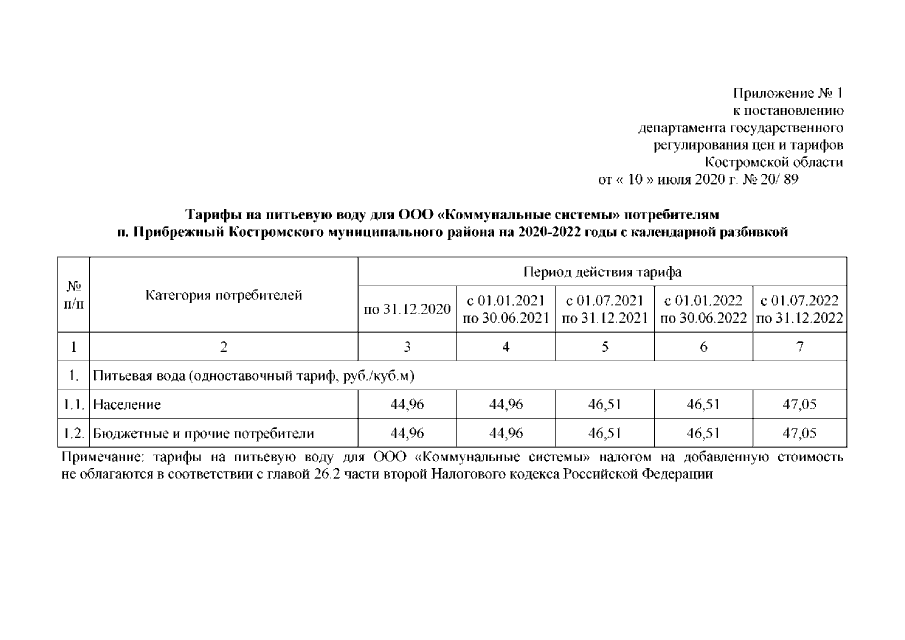 Приложение № 1
к постановлению
департамента государственного
регулирования цен и тарифов
Костромской области
от « 10 » июля 2020 г. № 20/ 89

Тарифы на питьевую воду для ООО «Коммунальные системы» потребителям
п. Прибрежный Костромского муниципального района на 2020-2022 годы с календарной разбивкой

| № п/п | Категория потребителей | Период действия тарифа | | | | |
|---|---|---|---|---|---|---|
| | | по 31.12.2020 | с 01.01.2021 по 30.06.2021 | с 01.07.2021 по 31.12.2021 | с 01.01.2022 по 30.06.2022 | с 01.07.2022 по 31.12.2022 |
| 1 | 2 | 3 | 4 | 5 | 6 | 7 |
| 1. | Питьевая вода (одноставочный тариф, руб./куб.м) | | | | | |
| 1.1. | Население | 44,96 | 44,96 | 46,51 | 46,51 | 47,05 |
| 1.2. | Бюджетные и прочие потребители | 44,96 | 44,96 | 46,51 | 46,51 | 47,05 |

Примечание: тарифы на питьевую воду для ООО «Коммунальные системы» налогом на добавленную стоимость не облагаются в соответствии с главой 26.2 части второй Налогового кодекса Российской Федерации